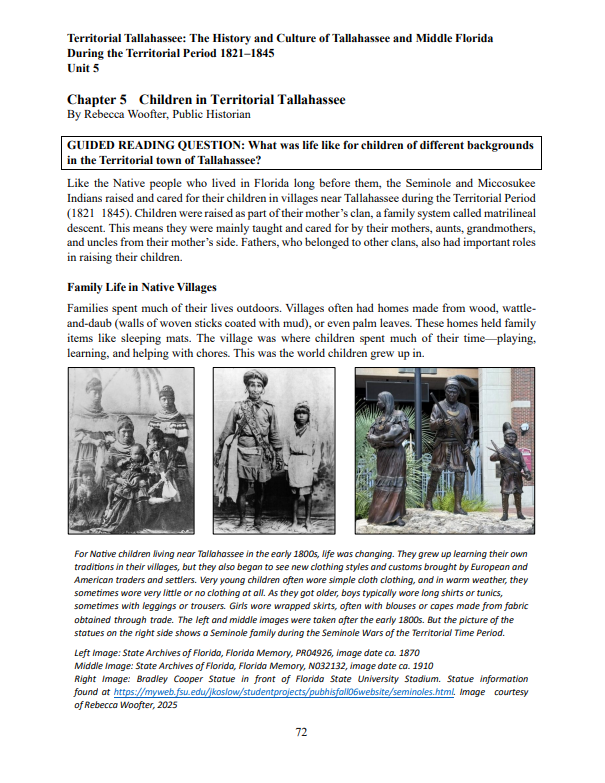 Territorial Tallahassee: The History and Culture of Tallahassee and Middle Florida During the Territorial Period 1821–1845
Unit 5

Chapter 5 Children in Territorial Tallahassee
By Rebecca Woofter, Public Historian

GUIDED READING QUESTION: What was life like for children of different backgrounds in the Territorial town of Tallahassee?

Like the Native people who lived in Florida long before them, the Seminole and Miccosukee Indians raised and cared for their children in villages near Tallahassee during the Territorial Period (1821 1845). Children were raised as part of their mother's clan, a family system called matrilineal descent. This means they were mainly taught and cared for by their mothers, aunts, grandmothers, and uncles from their mother's side. Fathers, who belonged to other clans, also had important roles in raising their children.

Family Life in Native Villages

Families spent much of their lives outdoors. Villages often had homes made from wood, wattle-and-daub (walls of woven sticks coated with mud), or even palm leaves. These homes held family items like sleeping mats. The village was where children spent much of their time—playing, learning, and helping with chores. This was the world children grew up in.

For Native children living near Tallahassee in the early 1800s, life was changing. They grew up learning their own traditions in their villages, but they also began to see new clothing styles and customs brought by European and American traders and settlers. Very young children often wore simple cloth clothing, and in warm weather, they sometimes wore very little or no clothing at all. As they got older, boys typically wore long shirts or tunics, sometimes with leggings or trousers. Girls wore wrapped skirts, often with blouses or capes made from fabric obtained through trade. The left and middle images were taken after the early 1800s. But the picture of the statues on the right side shows a Seminole family during the Seminole Wars of the Territorial Time Period.

Left Image: State Archives of Florida, Florida Memory, PR04926, image date ca. 1870
Middle Image: State Archives of Florida, Florida Memory, N032132, image date ca. 1910
Right Image: Bradley Cooper Statue in front of Florida State University Stadium. Statue information found at https://myweb.fsu.edu/jkoslow/studentprojects/pubhisfall06website/seminoles.html. Image courtesy of Rebecca Woofter, 2025

72